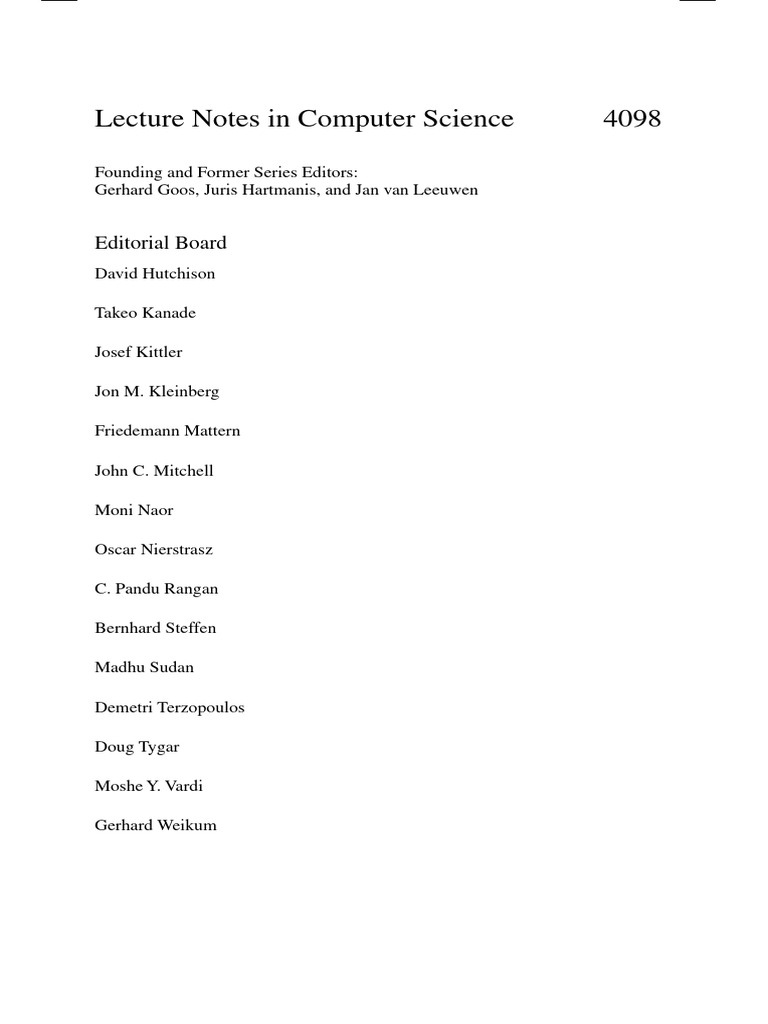 Lecture Notes in Computer Science 4098

Founding and Former Series Editors:
Gerhard Goos, Juris Hartmanis, and Jan van Leeuwen

Editorial Board

David Hutchison

Takeo Kanade

Josef Kittler

Jon M. Kleinberg

Friedemann Mattern

John C. Mitchell

Moni Naor

Oscar Nierstrasz

C. Pandu Rangan

Bernhard Steffen

Madhu Sudan

Demetri Terzopoulos

Doug Tygar

Moshe Y. Vardi

Gerhard Weikum